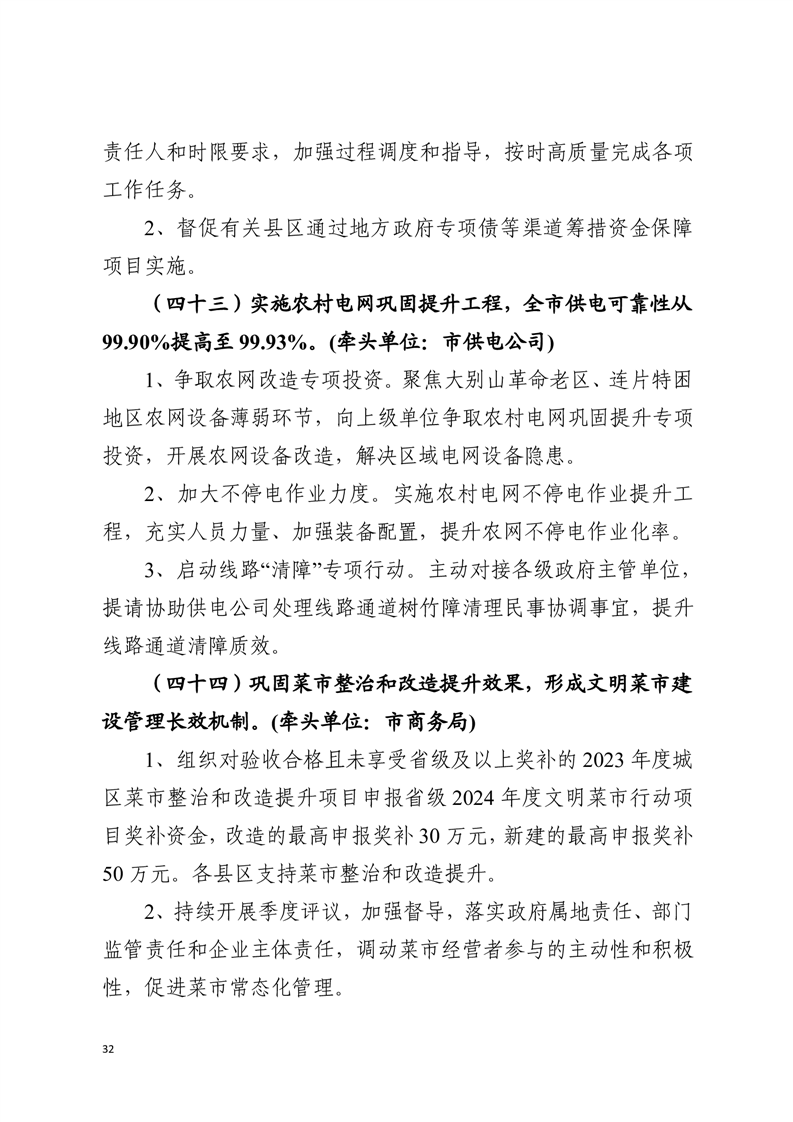 责任人和时限要求，加强过程调度和指导，按时高质量完成各项工作任务。

2、督促有关县区通过地方政府专项债等渠道筹措资金保障项目实施。

（四十三）实施农村电网巩固提升工程，全市供电可靠性从99.90%提高至99.93%。(牵头单位：市供电公司)

1、争取农网改造专项投资。聚焦大别山革命老区、连片特困地区农网设备薄弱环节，向上级单位争取农村电网巩固提升专项投资，开展农网设备改造，解决区域电网设备隐患。

2、加大不停电作业力度。实施农村电网不停电作业提升工程，充实人员力量、加强装备配置，提升农网不停电作业化率。

3、启动线路“清障”专项行动。主动对接各级政府主管单位，提请协助供电公司处理线路通道树竹障清理民事协调事宜，提升线路通道清障质效。

（四十四）巩固菜市整治和改造提升效果，形成文明菜市建设管理长效机制。(牵头单位：市商务局)

1、组织对验收合格且未享受省级及以上奖补的2023年度城区菜市整治和改造提升项目申报省级2024年度文明菜市行动项目奖补资金，改造的最高申报奖补30万元，新建的最高申报奖补50万元。各县区支持菜市整治和改造提升。

2、持续开展季度评议，加强督导，落实政府属地责任、部门监管责任和企业主体责任，调动菜市经营者参与的主动性和积极性，促进菜市常态化管理。

32